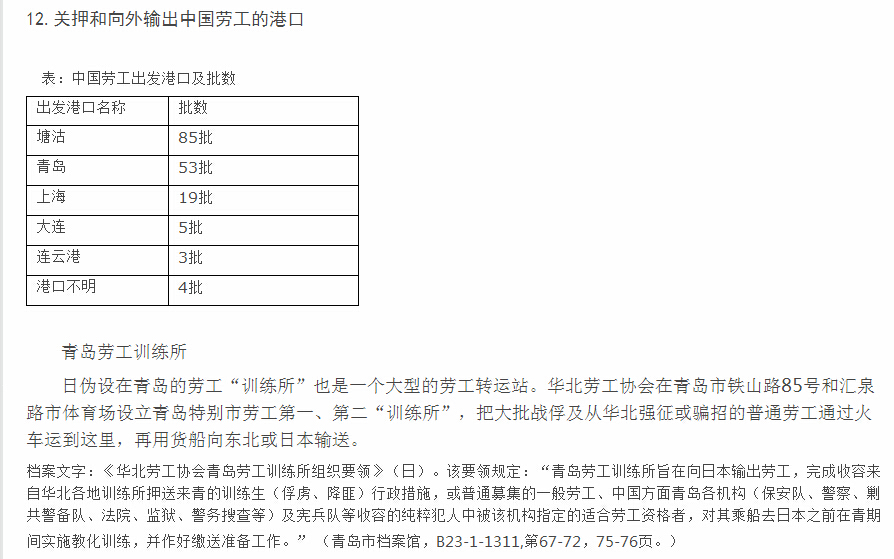 12. 关押和向外输出中国劳工的港口

表：中国劳工出发港口及批数

| 出发港口名称 | 批数 |
|---|---|
| 塘沽 | 85批 |
| 青岛 | 53批 |
| 上海 | 19批 |
| 大连 | 5批 |
| 连云港 | 3批 |
| 港口不明 | 4批 |

青岛劳工训练所

日伪设在青岛的劳工“训练所”也是一个大型的劳工转运站。华北劳工协会在青岛市铁山路85号和汇泉路市体育场设立青岛特别市劳工第一、第二“训练所”，把大批战俘及从华北强征或骗招的普通劳工通过火车运到这里，再用货船向东北或日本输送。

档案文字：《华北劳工协会青岛劳工训练所组织要领》（日）。该要领规定：“青岛劳工训练所旨在向日本输出劳工，完成收容来自华北各地训练所押送来青的训练生（俘虏、降匪）行政措施，或普通募集的一般劳工、中国方面青岛各机构（保安队、警察、剿共警备队、法院、监狱、警务搜查等）及宪兵队等收容的纯粹犯人中被该机构指定的适合劳工资格者，对其乘船去日本之前在青期间实施教化训练，并作好缴送准备工作。”（青岛市档案馆，B23-1-1311,第67-72，75-76页。）